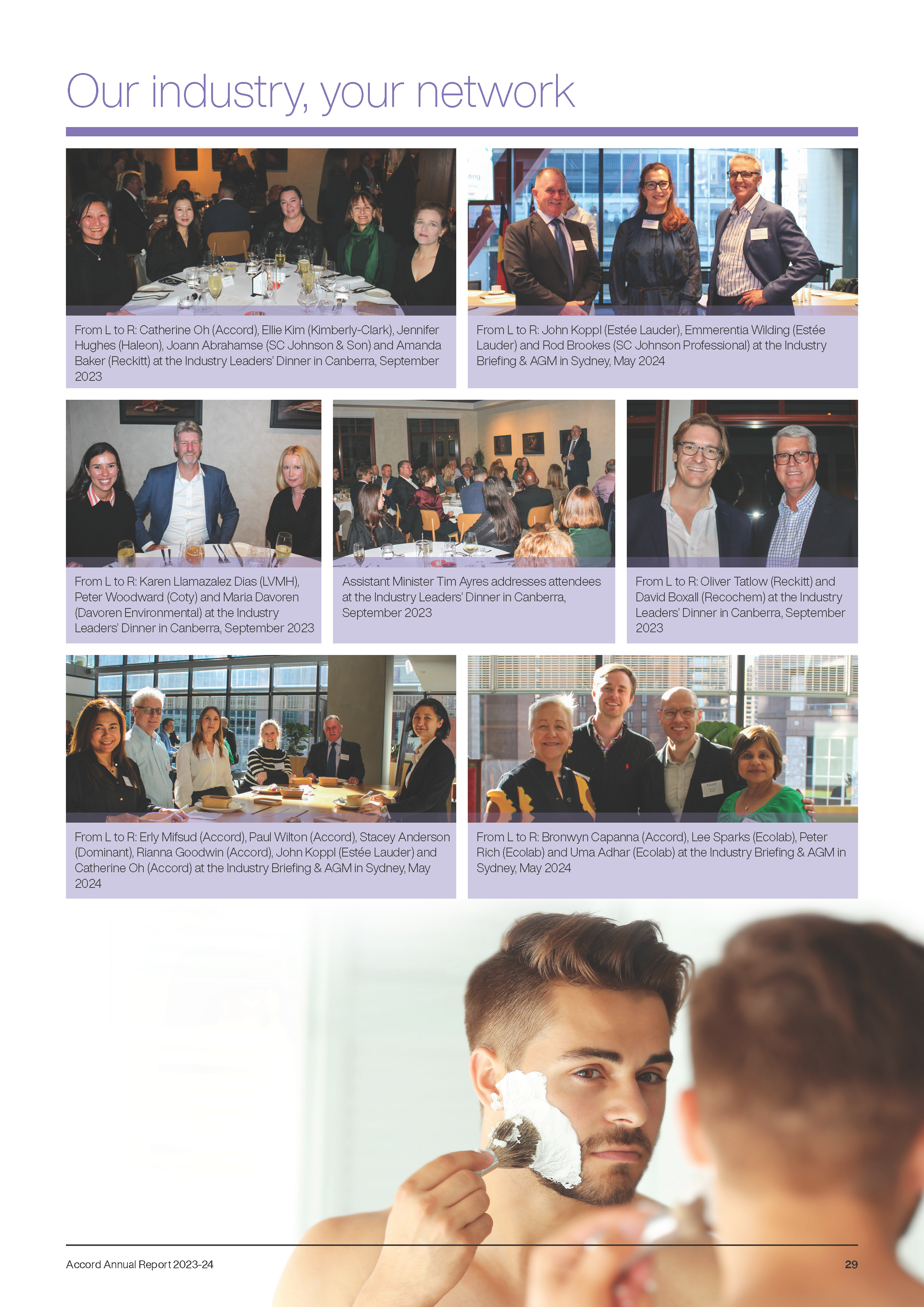 Our industry, your network

From L to R: Catherine Oh (Accord), Ellie Kim (Kimberly-Clark), Jennifer Hughes (Haleon), Joann Abrahamse (SC Johnson & Son) and Amanda Baker (Reckitt) at the Industry Leaders' Dinner in Canberra, September 2023

From L to R: John Koppl (Estée Lauder), Emmerentia Wilding (Estée Lauder) and Rod Brookes (SC Johnson Professional) at the Industry Briefing & AGM in Sydney, May 2024

From L to R: Karen Llamazalez Dias (LVMH), Peter Woodward (Coty) and Maria Davoren (Davoren Environmental) at the Industry Leaders' Dinner in Canberra, September 2023

Assistant Minister Tim Ayres addresses attendees at the Industry Leaders' Dinner in Canberra, September 2023

From L to R: Oliver Tatlow (Reckitt) and David Boxall (Recochem) at the Industry Leaders' Dinner in Canberra, September 2023

From L to R: Erly Mifsud (Accord), Paul Wilton (Accord), Stacey Anderson (Dominant), Rianna Goodwin (Accord), John Koppl (Estée Lauder) and Catherine Oh (Accord) at the Industry Briefing & AGM in Sydney, May 2024

From L to R: Bronwyn Capanna (Accord), Lee Sparks (Ecolab), Peter Rich (Ecolab) and Uma Adhar (Ecolab) at the Industry Briefing & AGM in Sydney, May 2024

Accord Annual Report 2023-24

29